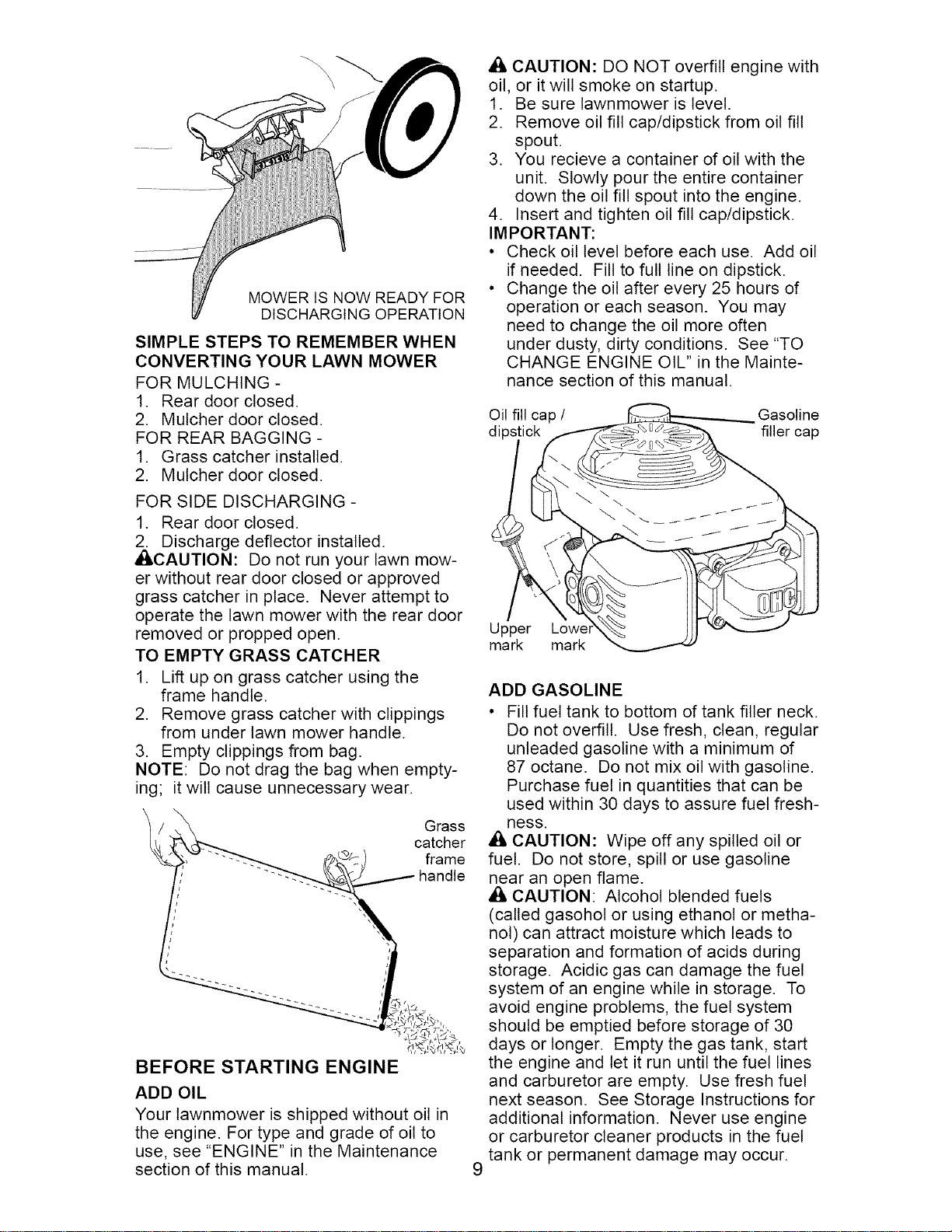 MOWER IS NOW READY FOR DISCHARGING OPERATION

SIMPLE STEPS TO REMEMBER WHEN CONVERTING YOUR LAWN MOWER

FOR MULCHING -
1. Rear door closed.
2. Mulcher door closed.
FOR REAR BAGGING -
1. Grass catcher installed.
2. Mulcher door closed.

FOR SIDE DISCHARGING -
1. Rear door closed.
2. Discharge deflector installed.

CAUTION: Do not run your lawn mower without rear door closed or approved grass catcher in place. Never attempt to operate the lawn mower with the rear door removed or propped open.

TO EMPTY GRASS CATCHER
1. Lift up on grass catcher using the frame handle.
2. Remove grass catcher with clippings from under lawn mower handle.
3. Empty clippings from bag.

NOTE: Do not drag the bag when emptying; it will cause unnecessary wear.

Grass catcher frame handle

BEFORE STARTING ENGINE

ADD OIL

Your lawnmower is shipped without oil in the engine. For type and grade of oil to use, see "ENGINE" in the Maintenance section of this manual.

CAUTION: DO NOT overfill engine with oil, or it will smoke on startup.
1. Be sure lawnmower is level.
2. Remove oil fill cap/dipstick from oil fill spout.
3. You recieve a container of oil with the unit. Slowly pour the entire container down the oil fill spout into the engine.
4. Insert and tighten oil fill cap/dipstick.

IMPORTANT:
• Check oil level before each use. Add oil if needed. Fill to full line on dipstick.
• Change the oil after every 25 hours of operation or each season. You may need to change the oil more often under dusty, dirty conditions. See "TO CHANGE ENGINE OIL" in the Maintenance section of this manual.

Oil fill cap / dipstick
Gasoline filler cap
Upper mark
Lower mark

ADD GASOLINE
• Fill fuel tank to bottom of tank filler neck. Do not overfill. Use fresh, clean, regular unleaded gasoline with a minimum of 87 octane. Do not mix oil with gasoline. Purchase fuel in quantities that can be used within 30 days to assure fuel freshness.

CAUTION: Wipe off any spilled oil or fuel. Do not store, spill or use gasoline near an open flame.

CAUTION: Alcohol blended fuels (called gasohol or using ethanol or methanol) can attract moisture which leads to separation and formation of acids during storage. Acidic gas can damage the fuel system of an engine while in storage. To avoid engine problems, the fuel system should be emptied before storage of 30 days or longer. Empty the gas tank, start the engine and let it run until the fuel lines and carburetor are empty. Use fresh fuel next season. See Storage Instructions for additional information. Never use engine or carburetor cleaner products in the fuel tank or permanent damage may occur.

9